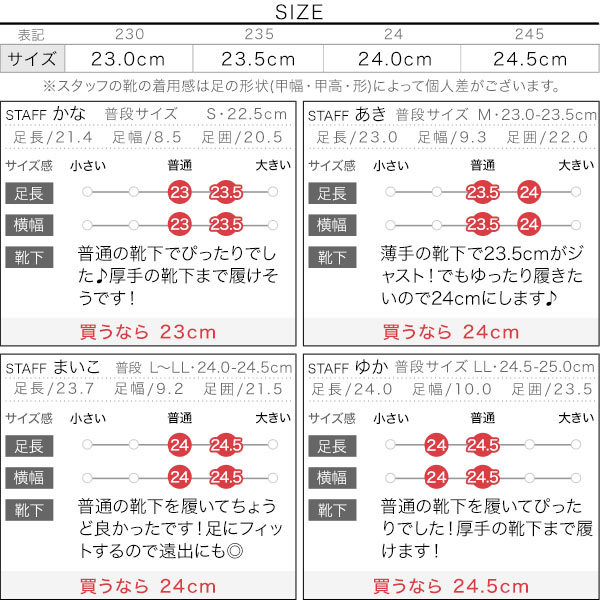 SIZE

| 表記 | 230 | 235 | 24 | 245 |
|---|---|---|---|---|
| サイズ | 23.0cm | 23.5cm | 24.0cm | 24.5cm |

※スタッフの靴の着用感は足の形状(甲幅・甲高・形)によって個人差がございます。

STAFF かな 普段サイズ S・22.5cm
足長/21.4 足幅/8.5 足囲/20.5
サイズ感 小さい 普通 大きい
足長 23 23.5
横幅 23 23.5
靴下 普通の靴下でぴったりでした♪厚手の靴下まで履けそうです！
買うなら 23cm

STAFF あき 普段サイズ M・23.0-23.5cm
足長/23.0 足幅/9.3 足囲/22.0
サイズ感 小さい 普通 大きい
足長 23.5 24
横幅 23.5 24
靴下 薄手の靴下で23.5cmがジャスト！でもゆったり履きたいので24cmにします♪
買うなら 24cm

STAFF まいこ 普段 L~LL・24.0-24.5cm
足長/23.7 足幅/9.2 足囲/21.5
サイズ感 小さい 普通 大きい
足長 24 24.5
横幅 24 24.5
靴下 普通の靴下を履いてちょうど良かったです！足にフィットするので遠出にも◎
買うなら 24cm

STAFF ゆか 普段サイズ LL・24.5-25.0cm
足長/24.0 足幅/10.0 足囲/23.5
サイズ感 小さい 普通 大きい
足長 24 24.5
横幅 24 24.5
靴下 普通の靴下を履いてぴったりでした！厚手の靴下まで履けます！
買うなら 24.5cm